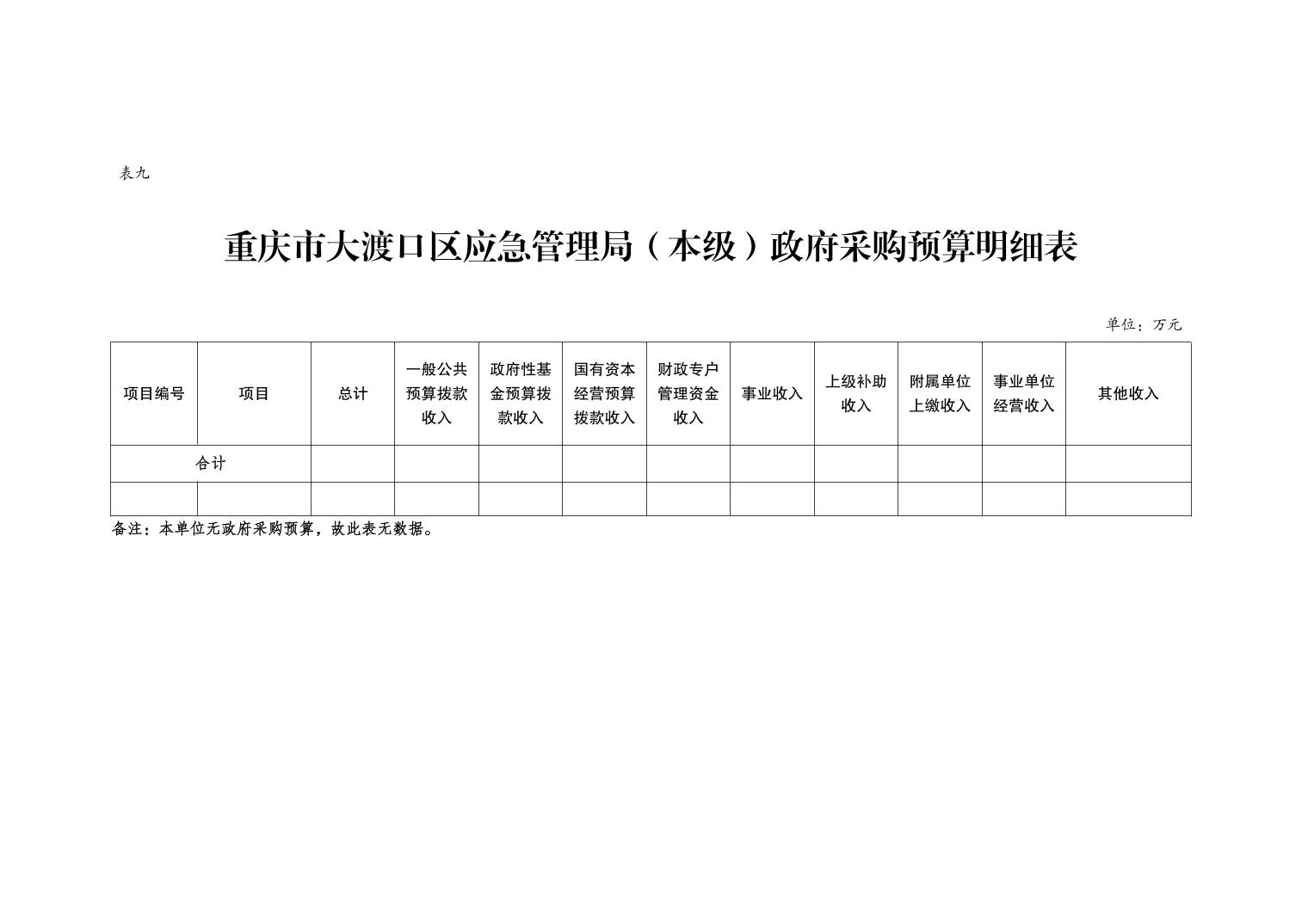 表九

重庆市大渡口区应急管理局（本级）政府采购预算明细表

单位：万元

| 项目编号 | 项目 | 总计 | 一般公共预算拨款收入 | 政府性基金预算拨款收入 | 国有资本经营预算拨款收入 | 财政专户管理资金收入 | 事业收入 | 上级补助收入 | 附属单位上缴收入 | 事业单位经营收入 | 其他收入 |
|---|---|---|---|---|---|---|---|---|---|---|---|
| 合计 | | | | | | | | | | | |
| | | | | | | | | | | | |

备注：本单位无政府采购预算，故此表无数据。